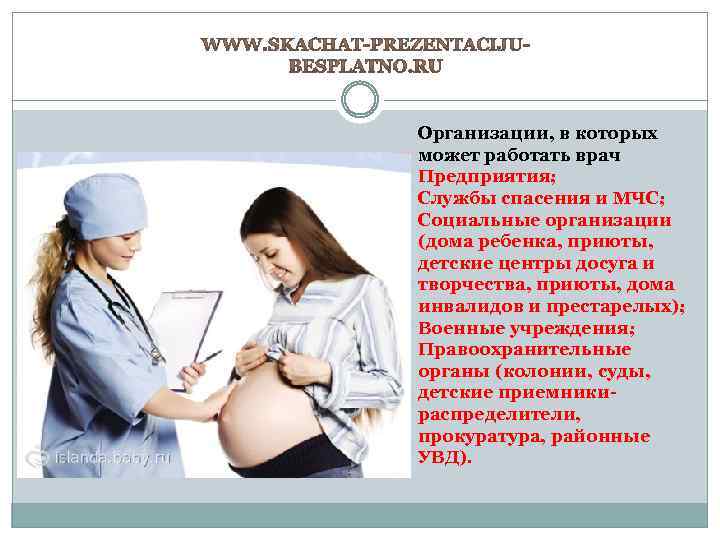 WWW.SKACHAT-PREZENTACIJU-BESPLATNO.RU

Организации, в которых может работать врач
Предприятия;
Службы спасения и МЧС;
Социальные организации (дома ребенка, приюты, детские центры досуга и творчества, приюты, дома инвалидов и престарелых);
Военные учреждения;
Правоохранительные органы (колонии, суды, детские приемники-распределители, прокуратура, районные УВД).

islanda.baby.ru